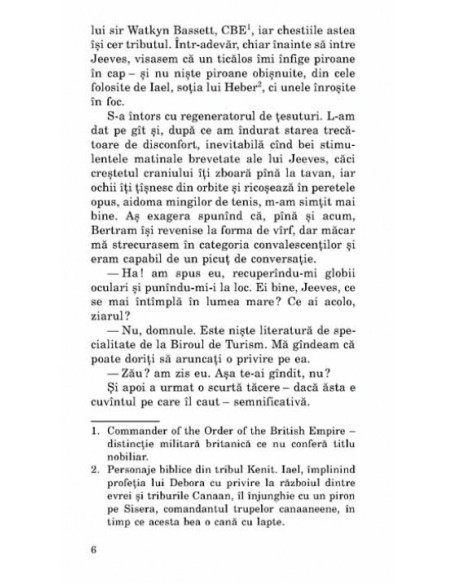 lui sir Watkyn Bassett, CBE$^1$, iar chestiile astea își cer tributul. Într-adevăr, chiar înainte să intre Jeeves, visasem că un ticălos îmi înfige piroane în cap – și nu niște piroane obișnuite, din cele folosite de Iael, soția lui Heber$^2$, ci unele înroșite în foc.

S-a întors cu regeneratorul de țesuturi. L-am dat pe gît și, după ce am îndurat starea trecătoare de disconfort, inevitabilă cînd bei stimulentele matinale brevetate ale lui Jeeves, căci creștetul craniului îți zboară pînă la tavan, iar ochii îți țîșnesc din orbite și ricoșează în peretele opus, aidoma mingilor de tenis, m-am simțit mai bine. Aș exagera spunînd că, pînă și acum, Bertram își revenise la forma de vîrf, dar măcar mă strecurasem în categoria convalescenților și eram capabil de un picuț de conversație.

— Ha! am spus eu, recuperîndu-mi globii oculari și punîndu-mi-i la loc. Ei bine, Jeeves, ce se mai întîmplă în lumea mare? Ce ai acolo, ziarul?

— Nu, domnule. Este niște literatură de specialitate de la Biroul de Turism. Mă gîndeam că poate doriți să aruncați o privire pe ea.

— Zău? am zis eu. Așa te-ai gîndit, nu?

Și apoi a urmat o scurtă tăcere – dacă ăsta e cuvîntul pe care îl caut – semnificativă.

1. Commander of the Order of the British Empire – distincție militară britanică ce nu conferă titlu nobiliar.
2. Personaje biblice din tribul Kenit. Iael, împlinind profeția lui Debora cu privire la războiul dintre evrei și triburile Canaan, îl înjunghie cu un piron pe Sisera, comandantul trupelor canaaneene, în timp ce acesta bea o cană cu lapte.

6